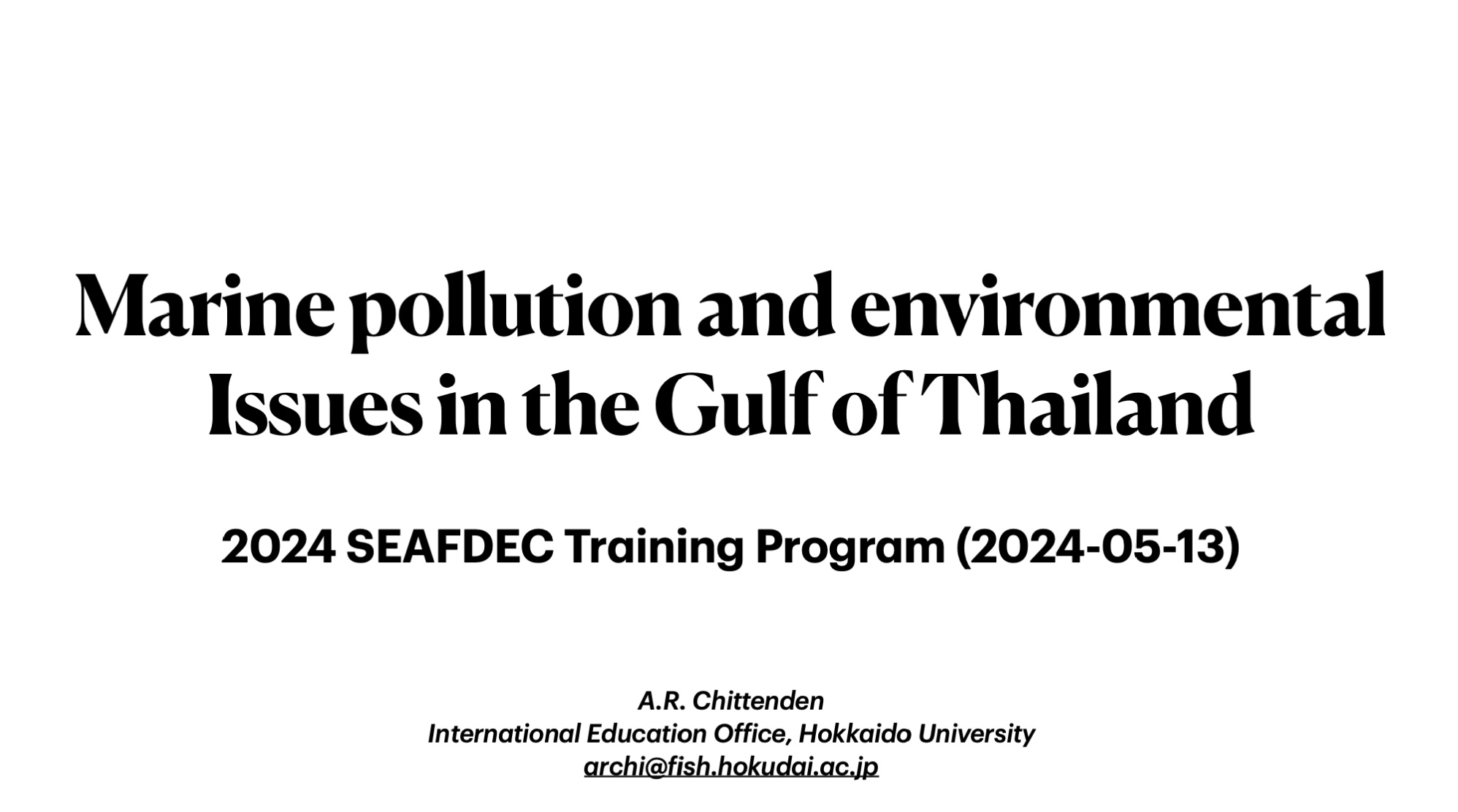 Marine pollution and environmental Issues in the Gulf of Thailand

2024 SEAFDEC Training Program (2024-05-13)

A.R. Chittenden
International Education Office, Hokkaido University
archi@fish.hokudai.ac.jp